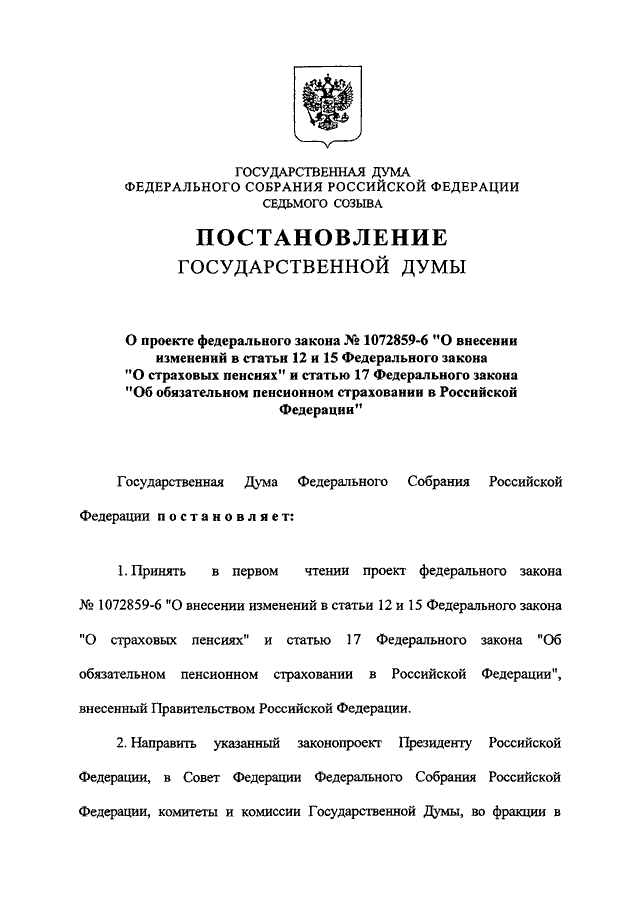 ГОСУДАРСТВЕННАЯ ДУМА
ФЕДЕРАЛЬНОГО СОБРАНИЯ РОССИЙСКОЙ ФЕДЕРАЦИИ
СЕДЬМОГО СОЗЫВА

ПОСТАНОВЛЕНИЕ
ГОСУДАРСТВЕННОЙ ДУМЫ

О проекте федерального закона № 1072859-6 "О внесении изменений в статьи 12 и 15 Федерального закона "О страховых пенсиях" и статью 17 Федерального закона "Об обязательном пенсионном страховании в Российской Федерации"

Государственная Дума Федерального Собрания Российской Федерации постановляет:

1. Принять в первом чтении проект федерального закона № 1072859-6 "О внесении изменений в статьи 12 и 15 Федерального закона "О страховых пенсиях" и статью 17 Федерального закона "Об обязательном пенсионном страховании в Российской Федерации", внесенный Правительством Российской Федерации.

2. Направить указанный законопроект Президенту Российской Федерации, в Совет Федерации Федерального Собрания Российской Федерации, комитеты и комиссии Государственной Думы, во фракции в